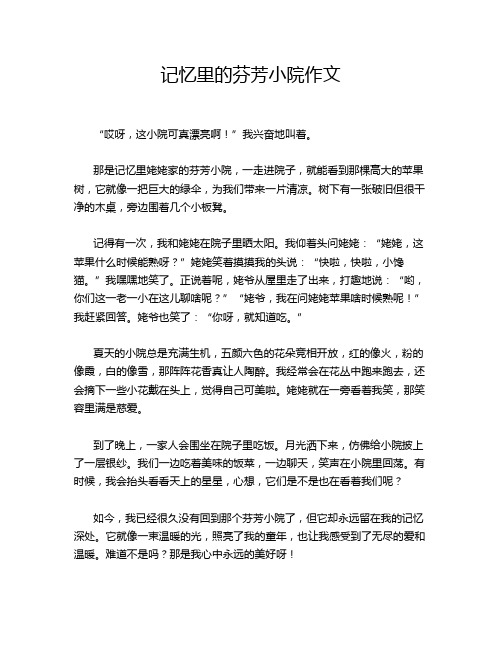 记忆里的芬芳小院作文

“哎呀，这小院可真漂亮啊！”我兴奋地叫着。

那是记忆里姥姥家的芬芳小院，一走进院子，就能看到那棵高大的苹果树，它就像一把巨大的绿伞，为我们带来一片清凉。树下有一张破旧但很干净的木桌，旁边围着几个小板凳。

记得有一次，我和姥姥在院子里晒太阳。我仰着头问姥姥：“姥姥，这苹果什么时候能熟呀？”姥姥笑着摸摸我的头说：“快啦，快啦，小馋猫。”我嘿嘿地笑了。正说着呢，姥爷从屋里走了出来，打趣地说：“哟，你们这一老一小在这儿聊啥呢？”“姥爷，我在问姥姥苹果啥时候熟呢！”我赶紧回答。姥爷也笑了：“你呀，就知道吃。”

夏天的小院总是充满生机，五颜六色的花朵竞相开放，红的像火，粉的像霞，白的像雪，那阵阵花香真让人陶醉。我经常会在花丛中跑来跑去，还会摘下一些小花戴在头上，觉得自己可美啦。姥姥就在一旁看着我笑，那笑容里满是慈爱。

到了晚上，一家人会围坐在院子里吃饭。月光洒下来，仿佛给小院披上了一层银纱。我们一边吃着美味的饭菜，一边聊天，笑声在小院里回荡。有时候，我会抬头看看天上的星星，心想，它们是不是也在看着我们呢？

如今，我已经很久没有回到那个芬芳小院了，但它却永远留在我的记忆深处。它就像一束温暖的光，照亮了我的童年，也让我感受到了无尽的爱和温暖。难道不是吗？那是我心中永远的美好呀！